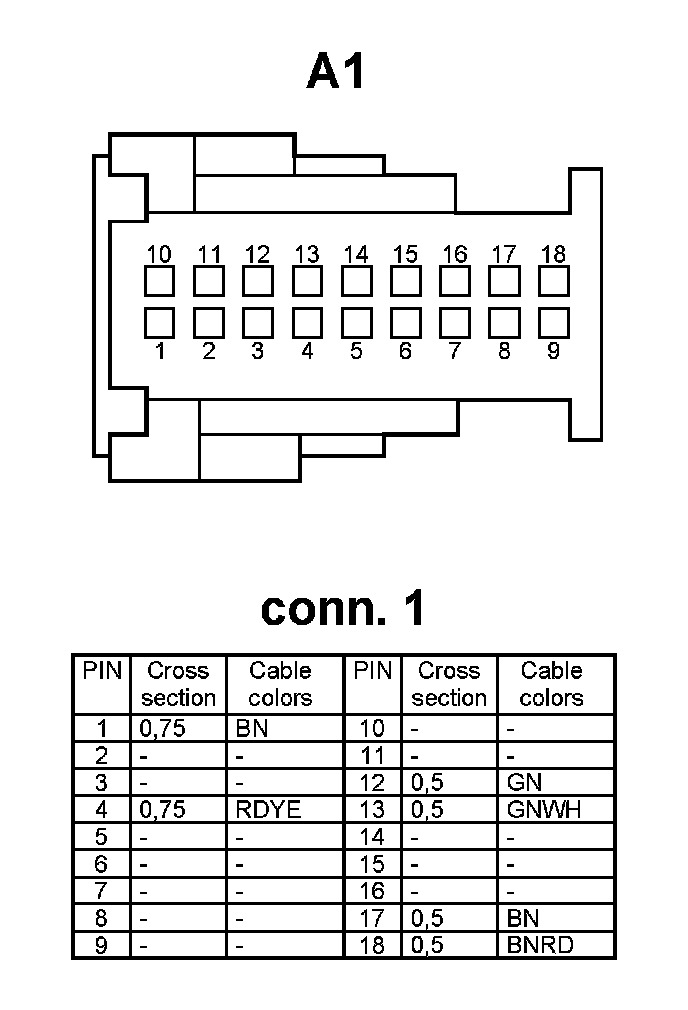 A1

10 11 12 13 14 15 16 17 18

1 2 3 4 5 6 7 8 9

conn. 1

| PIN | Cross section | Cable colors | PIN | Cross section | Cable colors |
|---|---|---|---|---|---|
| 1 | 0,75 | BN | 10 | - | - |
| 2 | - | - | 11 | - | - |
| 3 | - | - | 12 | 0,5 | GN |
| 4 | 0,75 | RDYE | 13 | 0,5 | GNWH |
| 5 | - | - | 14 | - | - |
| 6 | - | - | 15 | - | - |
| 7 | - | - | 16 | - | - |
| 8 | - | - | 17 | 0,5 | BN |
| 9 | - | - | 18 | 0,5 | BNRD |